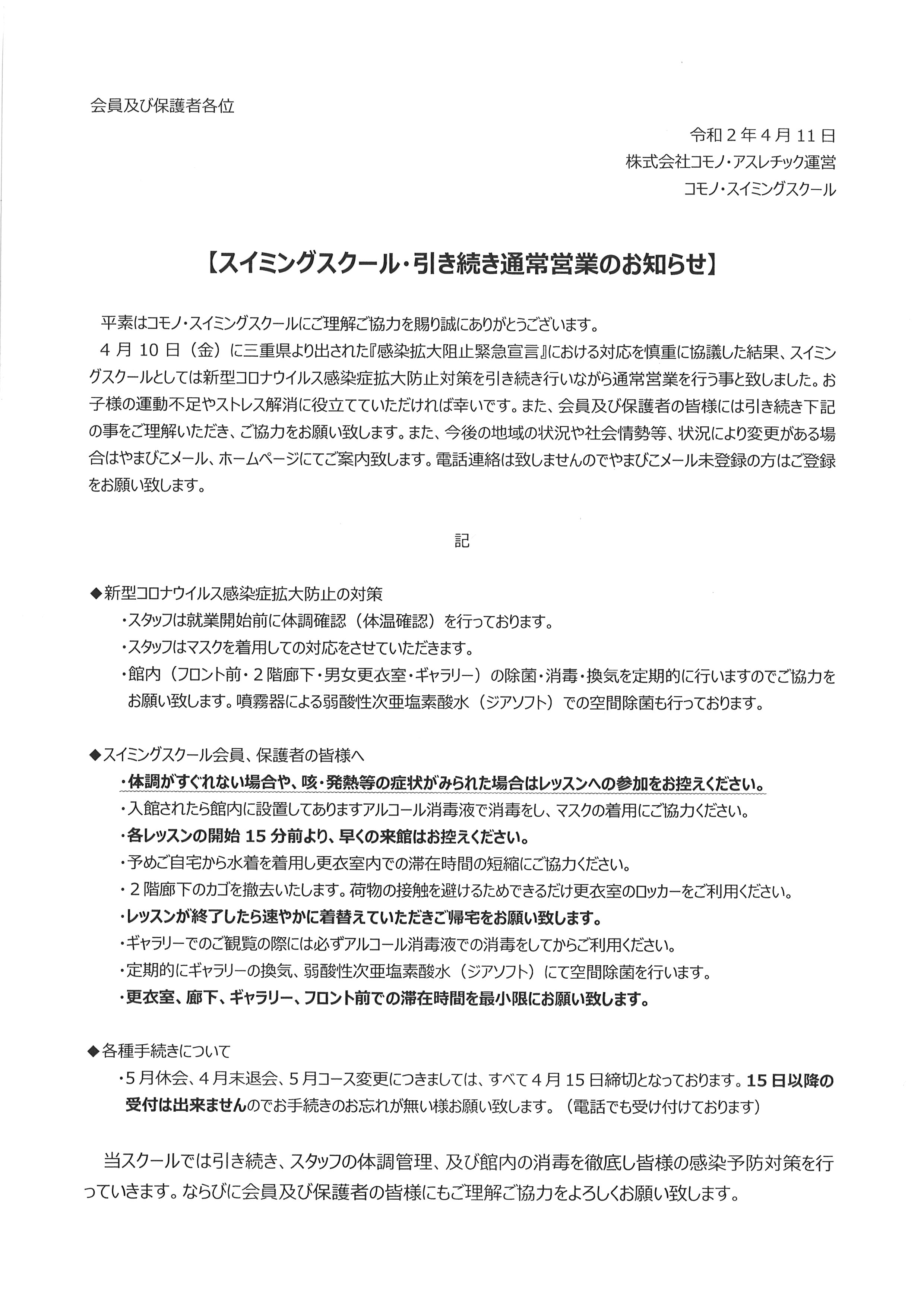 会員及び保護者各位

令和２年４月 11 日
株式会社コモノ・アスレチック運営
コモノ・スイミングスクール

【スイミングスクール・引き続き通常営業のお知らせ】

平素はコモノ・スイミングスクールにご理解ご協力を賜り誠にありがとうございます。
４月 10 日（金）に三重県より出された『感染拡大阻止緊急宣言』における対応を慎重に協議した結果、スイミングスクールとしては新型コロナウイルス感染症拡大防止対策を引き続き行いながら通常営業を行う事と致しました。お子様の運動不足やストレス解消に役立てていただければ幸いです。また、会員及び保護者の皆様には引き続き下記の事をご理解いただき、ご協力をお願い致します。また、今後の地域の状況や社会情勢等、状況により変更がある場合はやまびこメール、ホームページにてご案内致します。電話連絡は致しませんのでやまびこメール未登録の方はご登録をお願い致します。

記

◆新型コロナウイルス感染症拡大防止の対策
・スタッフは就業開始前に体調確認（体温確認）を行っております。
・スタッフはマスクを着用しての対応をさせていただきます。
・館内（フロント前・２階廊下・男女更衣室・ギャラリー）の除菌・消毒・換気を定期的に行いますのでご協力をお願い致します。噴霧器による弱酸性次亜塩素酸水（ジアソフト）での空間除菌も行っております。

◆スイミングスクール会員、保護者の皆様へ
・体調がすぐれない場合や、咳・発熱等の症状がみられた場合はレッスンへの参加をお控えください。
・入館されたら館内に設置してありますアルコール消毒液で消毒をし、マスクの着用にご協力ください。
・各レッスンの開始 15 分前より、早くの来館はお控えください。
・予めご自宅から水着を着用し更衣室内での滞在時間の短縮にご協力ください。
・２階廊下のカゴを撤去いたします。荷物の接触を避けるためできるだけ更衣室のロッカーをご利用ください。
・レッスンが終了したら速やかに着替えていただきご帰宅をお願い致します。
・ギャラリーでのご観覧の際には必ずアルコール消毒液での消毒をしてからご利用ください。
・定期的にギャラリーの換気、弱酸性次亜塩素酸水（ジアソフト）にて空間除菌を行います。
・更衣室、廊下、ギャラリー、フロント前での滞在時間を最小限にお願い致します。

◆各種手続きについて
・５月休会、４月末退会、５月コース変更につきましては、すべて４月 15 日締切となっております。15 日以降の受付は出来ませんのでお手続きのお忘れが無い様お願い致します。（電話でも受け付けております）

当スクールでは引き続き、スタッフの体調管理、及び館内の消毒を徹底し皆様の感染予防対策を行っていきます。ならびに会員及び保護者の皆様にもご理解ご協力をよろしくお願い致します。